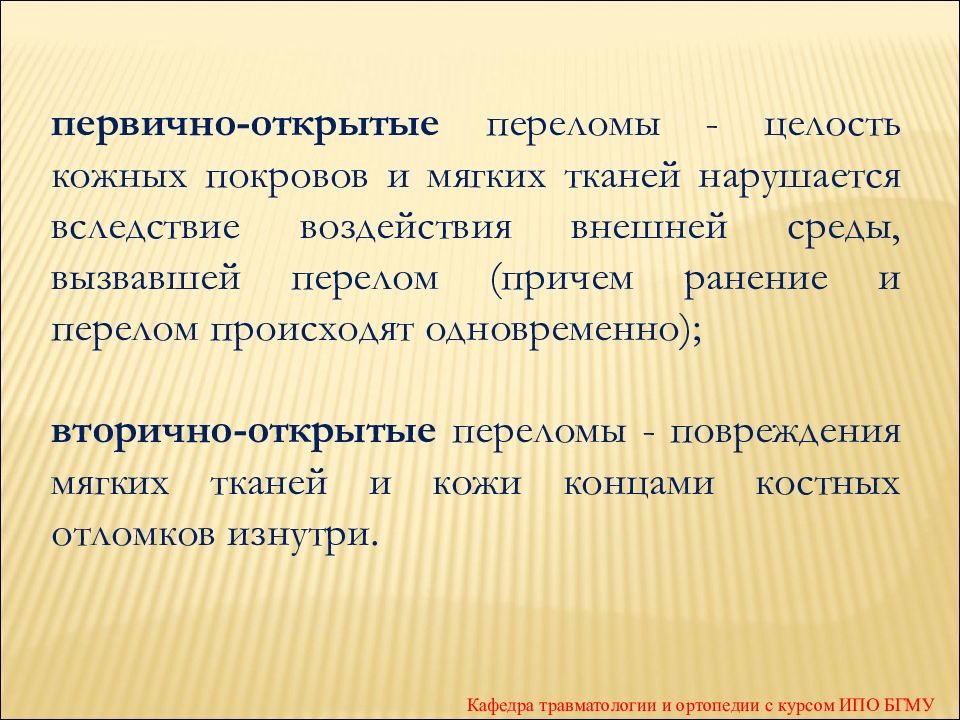 первично-открытые переломы - целость кожных покровов и мягких тканей нарушается вследствие воздействия внешней среды, вызвавшей перелом (причем ранение и перелом происходят одновременно);

вторично-открытые переломы - повреждения мягких тканей и кожи концами костных отломков изнутри.

Кафедра травматологии и ортопедии с курсом ИПО БГМУ